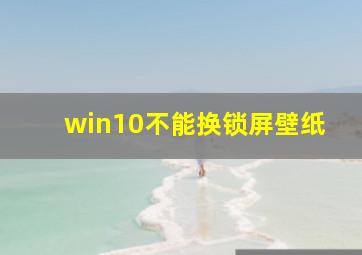 win10不能换锁屏壁纸